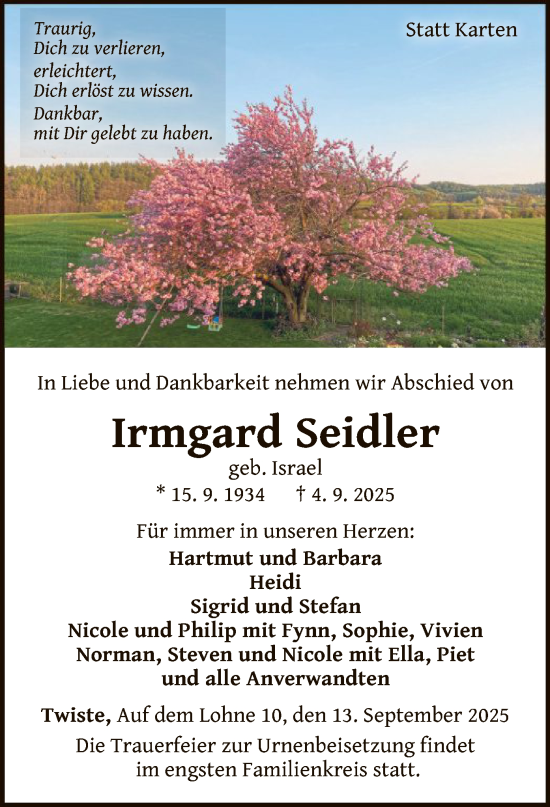 Traurig,
Dich zu verlieren,
erleichtert,
Dich erlöst zu wissen.
Dankbar,
mit Dir gelebt zu haben.

Statt Karten

In Liebe und Dankbarkeit nehmen wir Abschied von

Irmgard Seidler

geb. Israel

* 15. 9. 1934 † 4. 9. 2025

Für immer in unseren Herzen:

Hartmut und Barbara
Heidi
Sigrid und Stefan
Nicole und Philip mit Fynn, Sophie, Vivien
Norman, Steven und Nicole mit Ella, Piet
und alle Anverwandten

Twiste, Auf dem Lohne 10, den 13. September 2025

Die Trauerfeier zur Urnenbeisetzung findet im engsten Familienkreis statt.